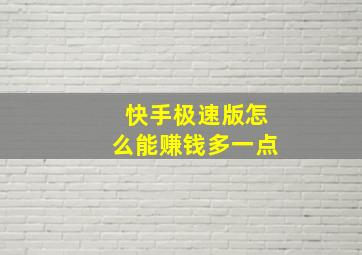 快手极速版怎么能赚钱多一点